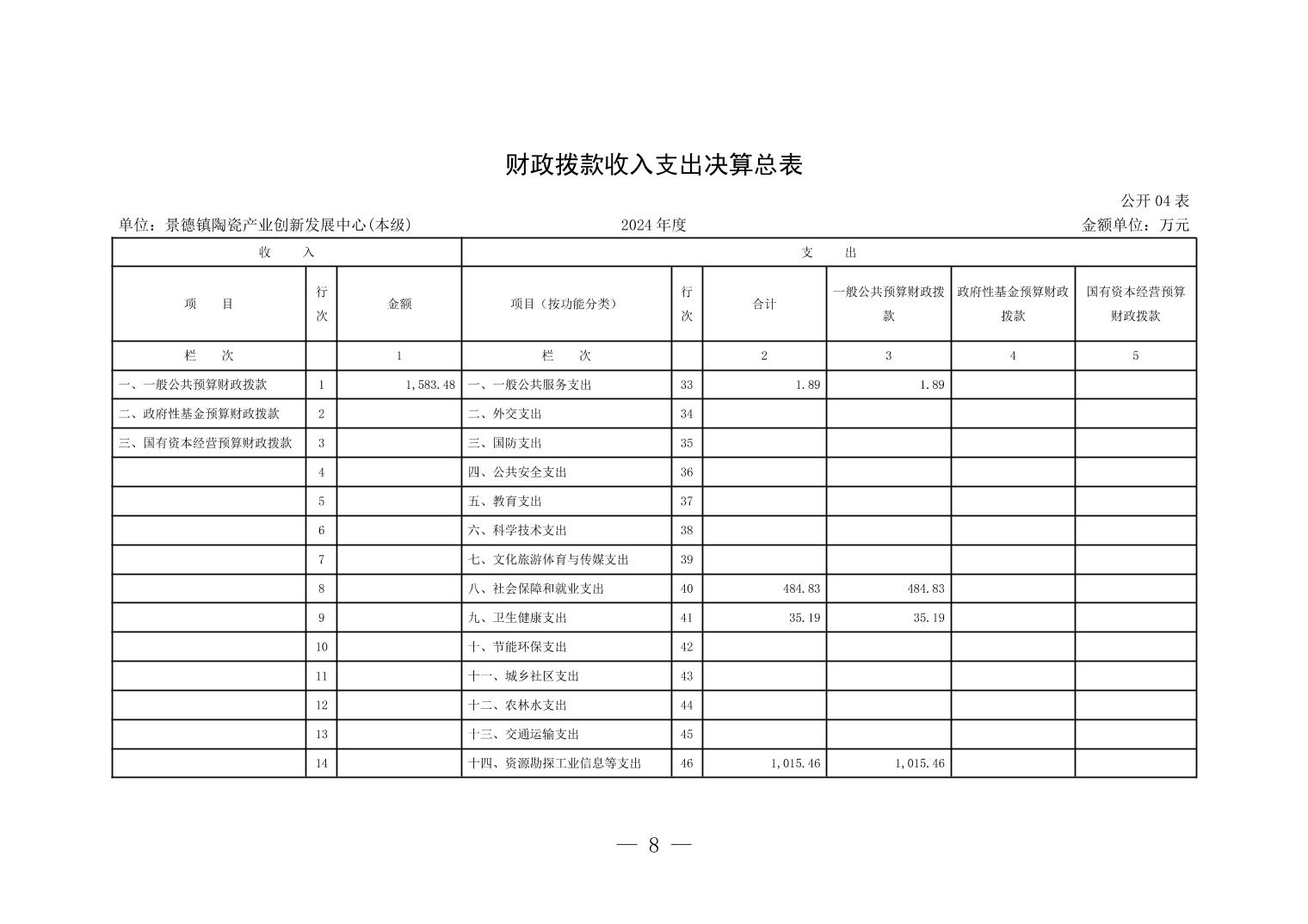 财政拨款收入支出决算总表

公开 04 表

单位：景德镇陶瓷产业创新发展中心(本级)　　2024 年度　　金额单位：万元

| 收　入 | | | 支　出 | | | | | |
|---|---|---|---|---|---|---|---|---|
| 项　目 | 行次 | 金额 | 项目（按功能分类） | 行次 | 合计 | 一般公共预算财政拨款 | 政府性基金预算财政拨款 | 国有资本经营预算财政拨款 |
| 栏　次 | | 1 | 栏　次 | | 2 | 3 | 4 | 5 |
| 一、一般公共预算财政拨款 | 1 | 1,583.48 | 一、一般公共服务支出 | 33 | 1.89 | 1.89 | | |
| 二、政府性基金预算财政拨款 | 2 | | 二、外交支出 | 34 | | | | |
| 三、国有资本经营预算财政拨款 | 3 | | 三、国防支出 | 35 | | | | |
| | 4 | | 四、公共安全支出 | 36 | | | | |
| | 5 | | 五、教育支出 | 37 | | | | |
| | 6 | | 六、科学技术支出 | 38 | | | | |
| | 7 | | 七、文化旅游体育与传媒支出 | 39 | | | | |
| | 8 | | 八、社会保障和就业支出 | 40 | 484.83 | 484.83 | | |
| | 9 | | 九、卫生健康支出 | 41 | 35.19 | 35.19 | | |
| | 10 | | 十、节能环保支出 | 42 | | | | |
| | 11 | | 十一、城乡社区支出 | 43 | | | | |
| | 12 | | 十二、农林水支出 | 44 | | | | |
| | 13 | | 十三、交通运输支出 | 45 | | | | |
| | 14 | | 十四、资源勘探工业信息等支出 | 46 | 1,015.46 | 1,015.46 | | |

— 8 —